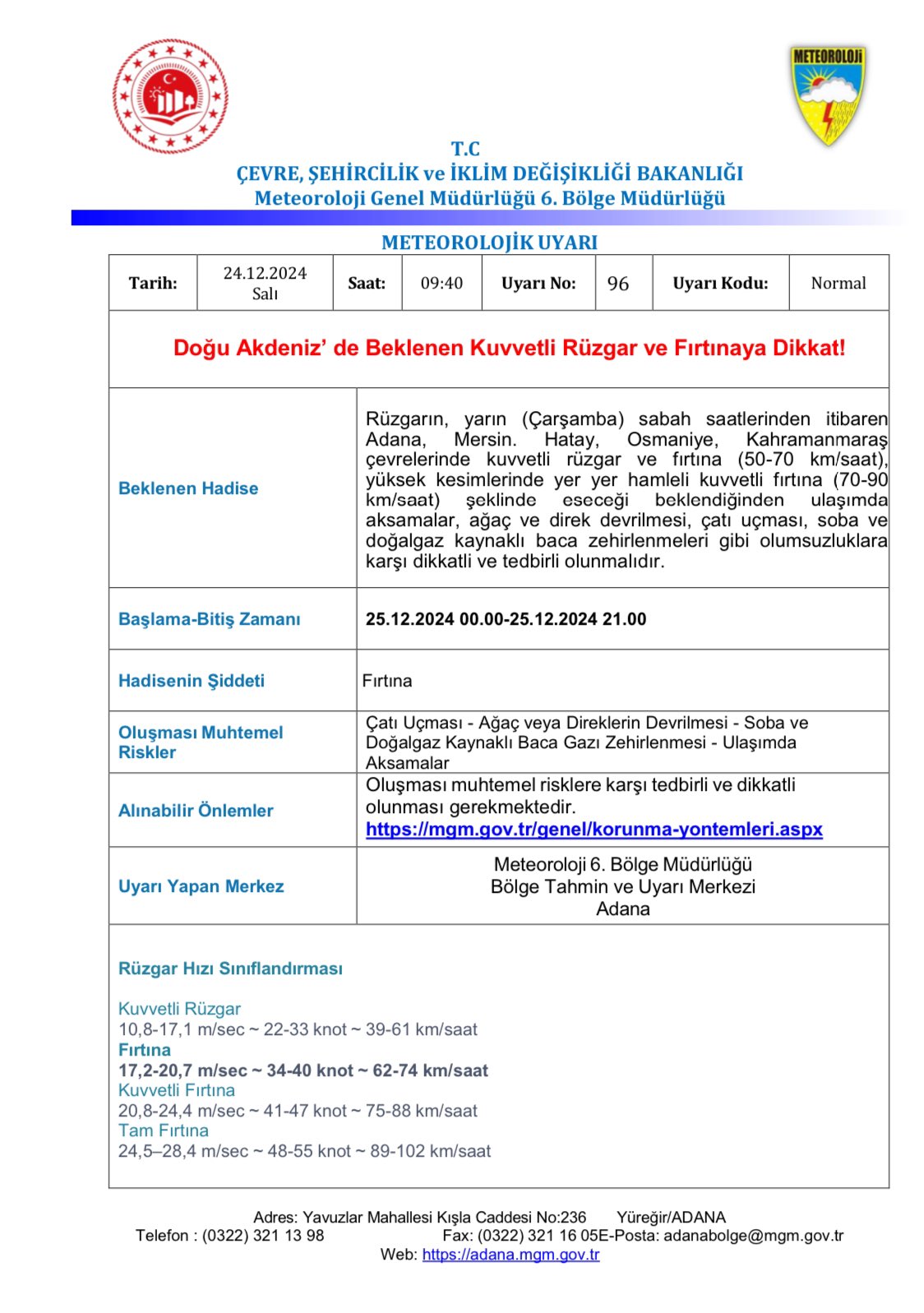 METEOROLOJİ

T.C
ÇEVRE, ŞEHİRCİLİK ve İKLİM DEĞİŞİKLİĞİ BAKANLIĞI
Meteoroloji Genel Müdürlüğü 6. Bölge Müdürlüğü

METEOROLOJİK UYARI

| Tarih: | 24.12.2024 Salı | Saat: | 09:40 | Uyarı No: | 96 | Uyarı Kodu: | Normal |
|---|---|---|---|---|---|---|---|

Doğu Akdeniz' de Beklenen Kuvvetli Rüzgar ve Fırtınaya Dikkat!

| Beklenen Hadise | Rüzgarın, yarın (Çarşamba) sabah saatlerinden itibaren Adana, Mersin. Hatay, Osmaniye, Kahramanmaraş çevrelerinde kuvvetli rüzgar ve fırtına (50-70 km/saat), yüksek kesimlerinde yer yer hamleli kuvvetli fırtına (70-90 km/saat) şeklinde eseceği beklendiğinden ulaşımda aksamalar, ağaç ve direk devrilmesi, çatı uçması, soba ve doğalgaz kaynaklı baca zehirlenmeleri gibi olumsuzluklara karşı dikkatli ve tedbirli olunmalıdır. |
|---|---|
| Başlama-Bitiş Zamanı | 25.12.2024 00.00-25.12.2024 21.00 |
| Hadisenin Şiddeti | Fırtına |
| Oluşması Muhtemel Riskler | Çatı Uçması - Ağaç veya Direklerin Devrilmesi - Soba ve Doğalgaz Kaynaklı Baca Gazı Zehirlenmesi - Ulaşımda Aksamalar |
| Alınabilir Önlemler | Oluşması muhtemel risklere karşı tedbirli ve dikkatli olunması gerekmektedir. https://mgm.gov.tr/genel/korunma-yontemleri.aspx |
| Uyarı Yapan Merkez | Meteoroloji 6. Bölge Müdürlüğü Bölge Tahmin ve Uyarı Merkezi Adana |

Rüzgar Hızı Sınıflandırması

Kuvvetli Rüzgar
10,8-17,1 m/sec ~ 22-33 knot ~ 39-61 km/saat
Fırtına
17,2-20,7 m/sec ~ 34-40 knot ~ 62-74 km/saat
Kuvvetli Fırtına
20,8-24,4 m/sec ~ 41-47 knot ~ 75-88 km/saat
Tam Fırtına
24,5–28,4 m/sec ~ 48-55 knot ~ 89-102 km/saat

Adres: Yavuzlar Mahallesi Kışla Caddesi No:236 Yüreğir/ADANA
Telefon : (0322) 321 13 98 Fax: (0322) 321 16 05E-Posta: adanabolge@mgm.gov.tr
Web: https://adana.mgm.gov.tr